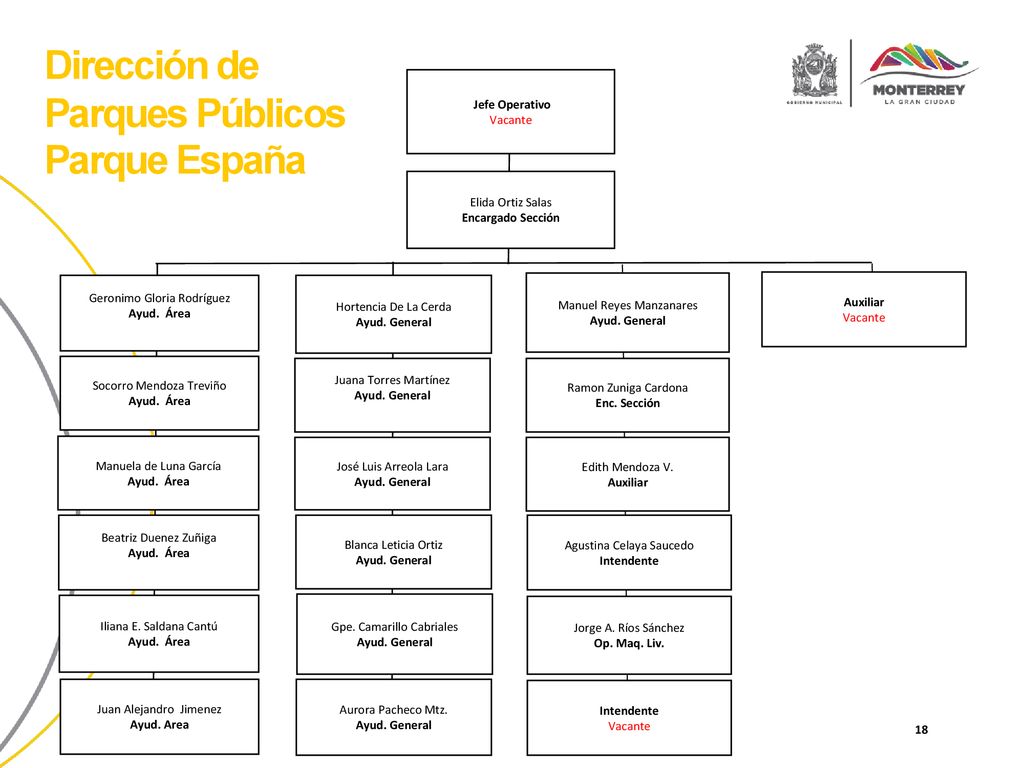 Dirección de Parques Públicos Parque España

GOBIERNO MUNICIPAL

MONTERREY
LA GRAN CIUDAD

Jefe Operativo
Vacante

Elida Ortiz Salas
Encargado Sección

Geronimo Gloria Rodríguez
Ayud. Área

Socorro Mendoza Treviño
Ayud. Área

Manuela de Luna García
Ayud. Área

Beatriz Duenez Zuñiga
Ayud. Área

Iliana E. Saldana Cantú
Ayud. Área

Juan Alejandro Jimenez
Ayud. Area

Hortencia De La Cerda
Ayud. General

Juana Torres Martínez
Ayud. General

José Luis Arreola Lara
Ayud. General

Blanca Leticia Ortiz
Ayud. General

Gpe. Camarillo Cabriales
Ayud. General

Aurora Pacheco Mtz.
Ayud. General

Manuel Reyes Manzanares
Ayud. General

Ramon Zuniga Cardona
Enc. Sección

Edith Mendoza V.
Auxiliar

Agustina Celaya Saucedo
Intendente

Jorge A. Ríos Sánchez
Op. Maq. Liv.

Intendente
Vacante

Auxiliar
Vacante

18